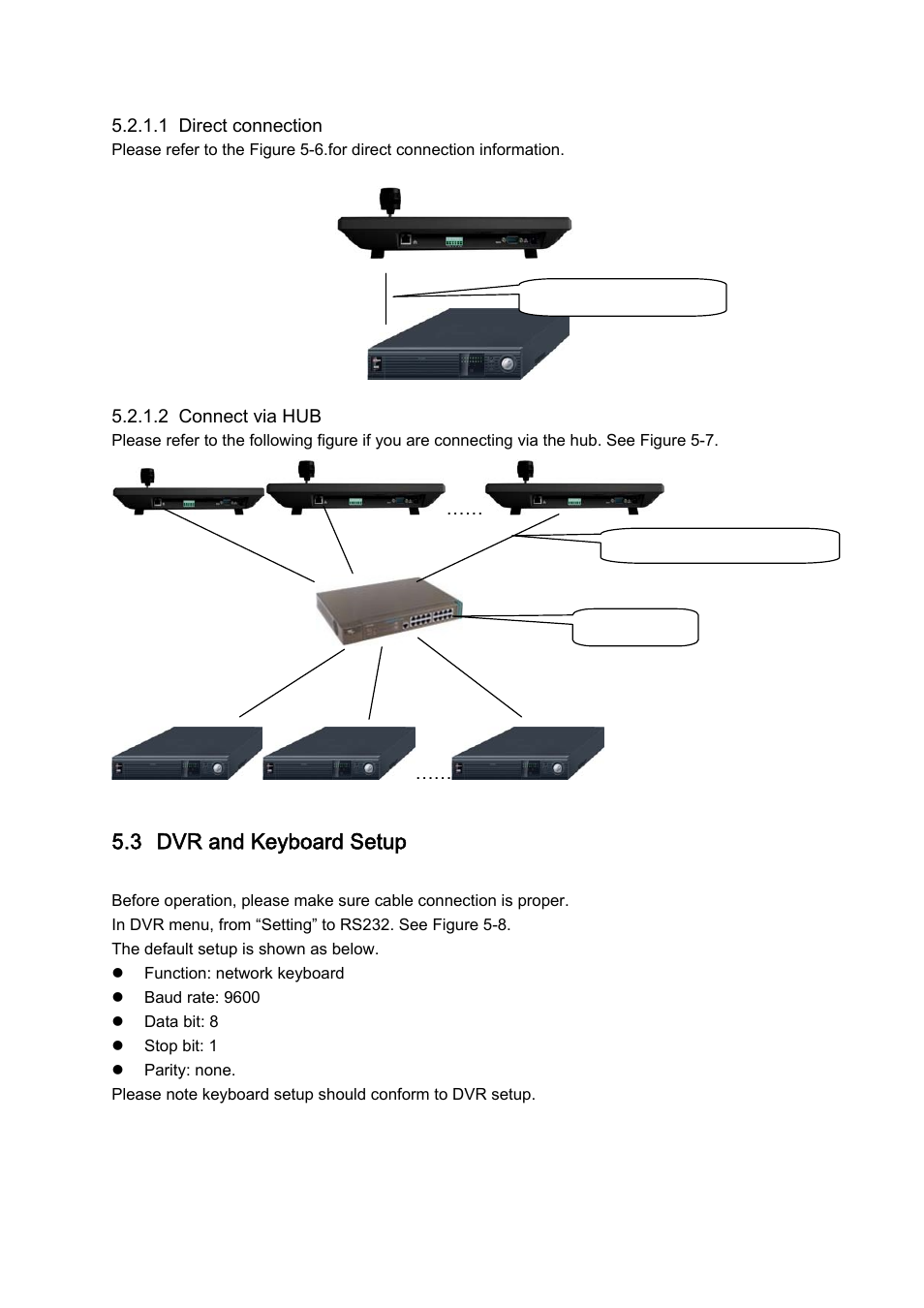 5.2.1.1 Direct connection

Please refer to the Figure 5-6.for direct connection information.

5.2.1.2 Connect via HUB

Please refer to the following figure if you are connecting via the hub. See Figure 5-7.

……

……

5.3 DVR and Keyboard Setup

Before operation, please make sure cable connection is proper.

In DVR menu, from “Setting” to RS232. See Figure 5-8.

The default setup is shown as below.

- Function: network keyboard
- Baud rate: 9600
- Data bit: 8
- Stop bit: 1
- Parity: none.

Please note keyboard setup should conform to DVR setup.